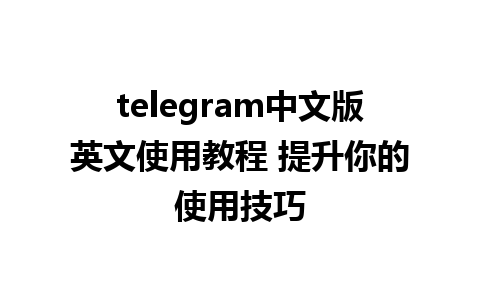 telegram中文版英文使用教程 提升你的使用技巧